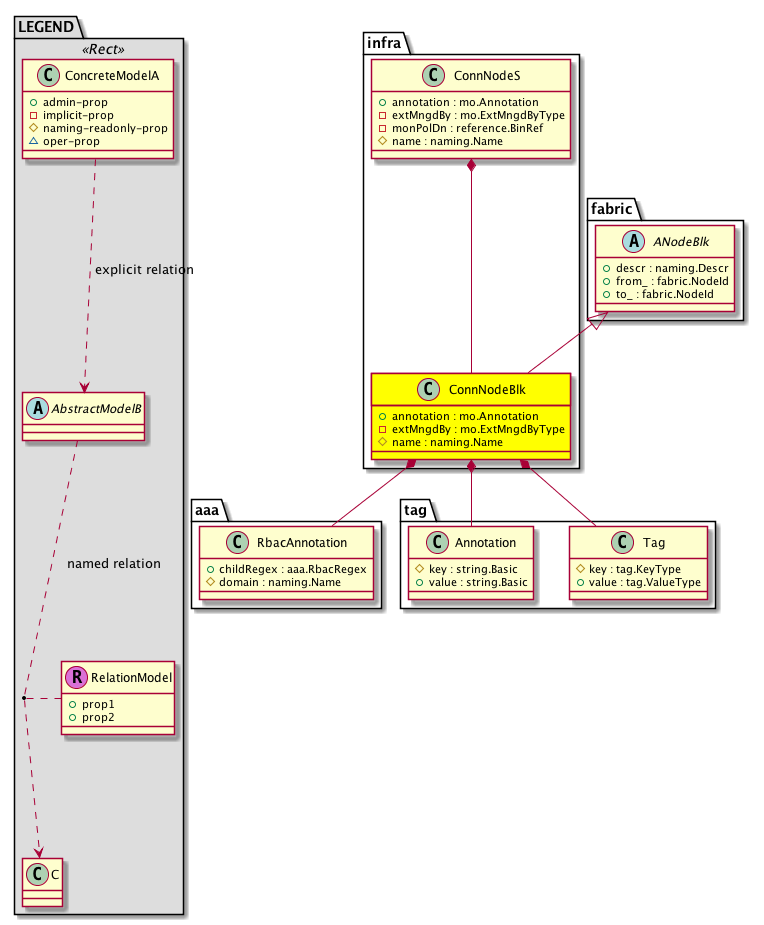 LEGEND
«Rect»
C ConcreteModelA
+ admin-prop
- implicit-prop
# naming-readonly-prop
△ oper-prop

explicit relation

A AbstractModelB

named relation

R RelationModel
+ prop1
+ prop2

C C

infra
C ConnNodeS
+ annotation : mo.Annotation
- extMngdBy : mo.ExtMngdByType
- monPolDn : reference.BinRef
# name : naming.Name

fabric
A ANodeBlk
+ descr : naming.Descr
+ from_ : fabric.NodeId
+ to_ : fabric.NodeId

C ConnNodeBlk
+ annotation : mo.Annotation
- extMngdBy : mo.ExtMngdByType
# name : naming.Name

aaa
C RbacAnnotation
+ childRegex : aaa.RbacRegex
# domain : naming.Name

tag
C Annotation
# key : string.Basic
+ value : string.Basic

C Tag
# key : tag.KeyType
+ value : tag.ValueType